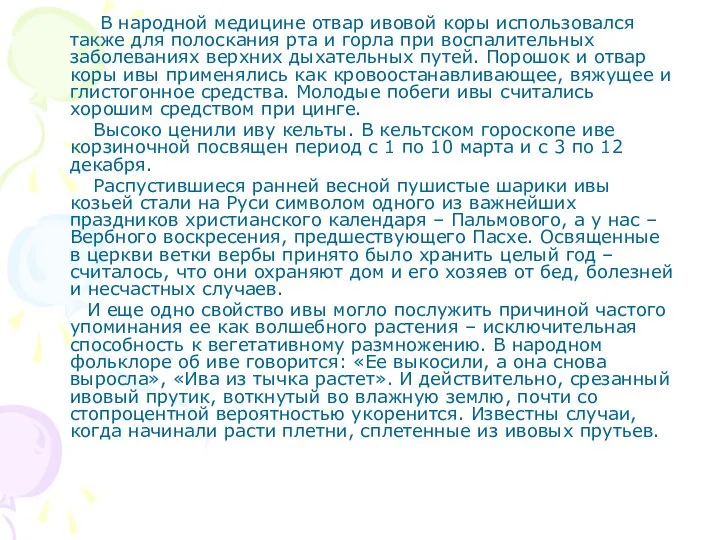 В народной медицине отвар ивовой коры использовался также для полоскания рта и горла при воспалительных заболеваниях верхних дыхательных путей. Порошок и отвар коры ивы применялись как кровоостанавливающее, вяжущее и глистогонное средства. Молодые побеги ивы считались хорошим средством при цинге.

Высоко ценили иву кельты. В кельтском гороскопе иве корзиночной посвящен период с 1 по 10 марта и с 3 по 12 декабря.

Распустившиеся ранней весной пушистые шарики ивы козьей стали на Руси символом одного из важнейших праздников христианского календаря – Пальмового, а у нас – Вербного воскресения, предшествующего Пасхе. Освященные в церкви ветки вербы принято было хранить целый год – считалось, что они охраняют дом и его хозяев от бед, болезней и несчастных случаев.

И еще одно свойство ивы могло послужить причиной частого упоминания ее как волшебного растения – исключительная способность к вегетативному размножению. В народном фольклоре об иве говорится: «Ее выкосили, а она снова выросла», «Ива из тычка растет». И действительно, срезанный ивовый прутик, воткнутый во влажную землю, почти со стопроцентной вероятностью укоренится. Известны случаи, когда начинали расти плетни, сплетенные из ивовых прутьев.